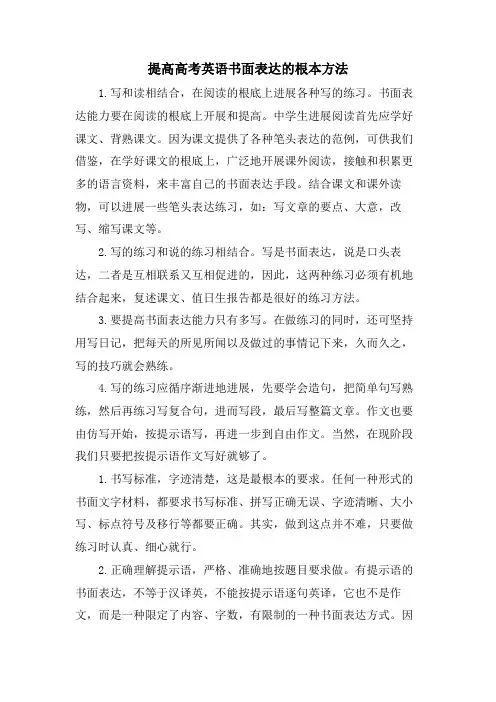 提高高考英语书面表达的根本方法

1.写和读相结合，在阅读的根底上进展各种写的练习。书面表达能力要在阅读的根底上开展和提高。中学生进展阅读首先应学好课文、背熟课文。因为课文提供了各种笔头表达的范例，可供我们借鉴，在学好课文的根底上，广泛地开展课外阅读，接触和积累更多的语言资料，来丰富自己的书面表达手段。结合课文和课外读物，可以进展一些笔头表达练习，如：写文章的要点、大意，改写、缩写课文等。

2.写的练习和说的练习相结合。写是书面表达，说是口头表达，二者是互相联系又互相促进的，因此，这两种练习必须有机地结合起来，复述课文、值日生报告都是很好的练习方法。

3.要提高书面表达能力只有多写。在做练习的同时，还可坚持用写日记，把每天的所见所闻以及做过的事情记下来，久而久之，写的技巧就会熟练。

4.写的练习应循序渐进地进展，先要学会造句，把简单句写熟练，然后再练习写复合句，进而写段，最后写整篇文章。作文也要由仿写开始，按提示语写，再进一步到自由作文。当然，在现阶段我们只要把按提示语作文写好就够了。

1.书写标准，字迹清楚，这是最根本的要求。任何一种形式的书面文字材料，都要求书写标准、拼写正确无误、字迹清晰、大小写、标点符号及移行等都要正确。其实，做到这点并不难，只要做练习时认真、细心就行。

2.正确理解提示语，严格、准确地按题目要求做。有提示语的书面表达，不等于汉译英，不能按提示语逐句英译，它也不是作文，而是一种限定了内容、字数，有限制的一种书面表达方式。因